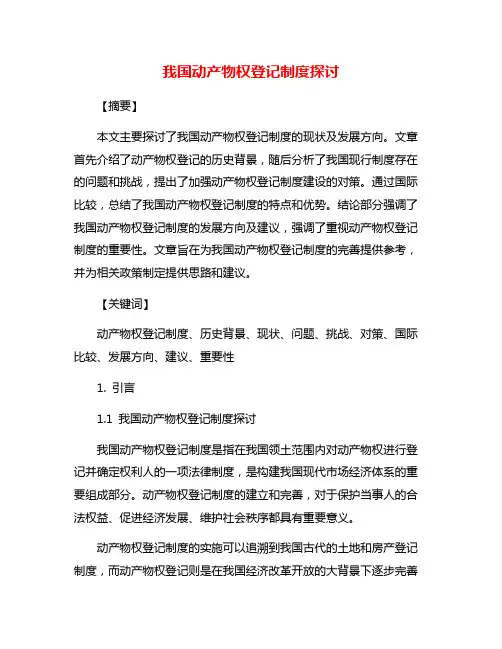 我国动产物权登记制度探讨

【摘要】

本文主要探讨了我国动产物权登记制度的现状及发展方向。文章首先介绍了动产物权登记的历史背景，随后分析了我国现行制度存在的问题和挑战，提出了加强动产物权登记制度建设的对策。通过国际比较，总结了我国动产物权登记制度的特点和优势。结论部分强调了我国动产物权登记制度的发展方向及建议，强调了重视动产物权登记制度的重要性。文章旨在为我国动产物权登记制度的完善提供参考，并为相关政策制定提供思路和建议。

【关键词】

动产物权登记制度、历史背景、现状、问题、挑战、对策、国际比较、发展方向、建议、重要性

1. 引言

1.1 我国动产物权登记制度探讨

我国动产物权登记制度是指在我国领土范围内对动产物权进行登记并确定权利人的一项法律制度，是构建我国现代市场经济体系的重要组成部分。动产物权登记制度的建立和完善，对于保护当事人的合法权益、促进经济发展、维护社会秩序都具有重要意义。

动产物权登记制度的实施可以追溯到我国古代的土地和房产登记制度，而动产物权登记则是在我国经济改革开放的大背景下逐步完善